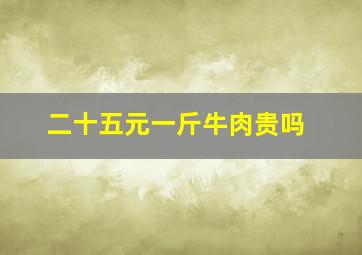 二十五元一斤牛肉贵吗